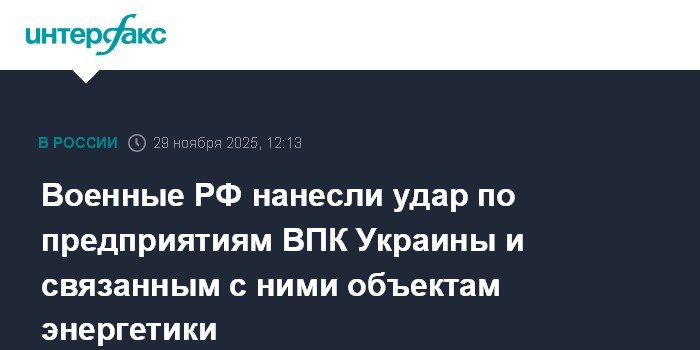 интерфакс

В РОССИИ 29 ноября 2025, 12:13

Военные РФ нанесли удар по предприятиям ВПК Украины и связанным с ними объектам энергетики